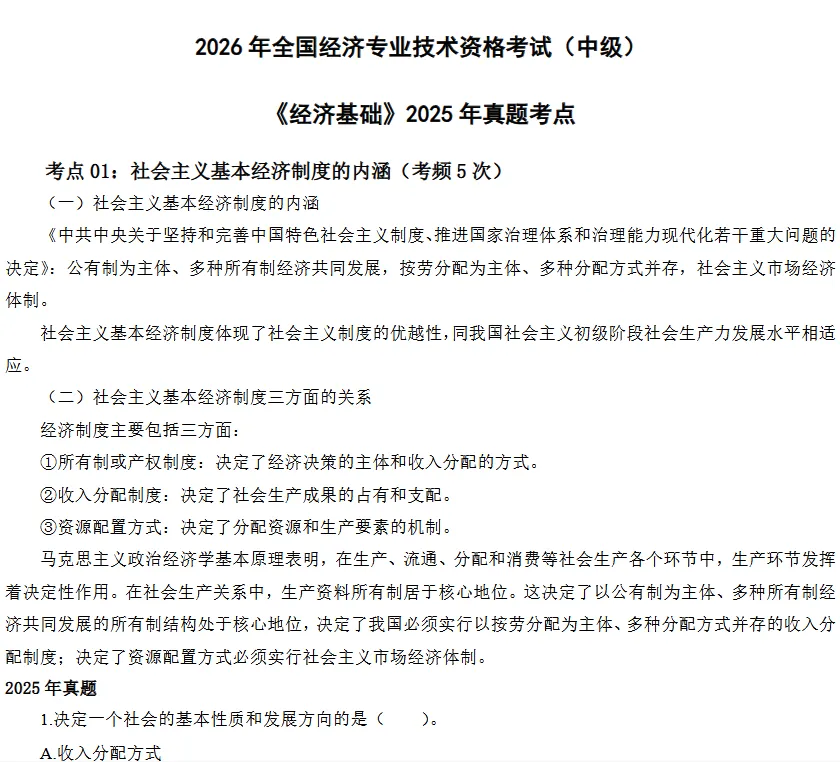 2026年全国经济专业技术资格考试（中级）

《经济基础》2025年真题考点

考点01：社会主义基本经济制度的内涵（考频5次）

（一）社会主义基本经济制度的内涵

《中共中央关于坚持和完善中国特色社会主义制度、推进国家治理体系和治理能力现代化若干重大问题的决定》：公有制为主体、多种所有制经济共同发展，按劳分配为主体、多种分配方式并存，社会主义市场经济体制。

社会主义基本经济制度体现了社会主义制度的优越性，同我国社会主义初级阶段社会生产力发展水平相适应。

（二）社会主义基本经济制度三方面的关系

经济制度主要包括三方面：

①所有制或产权制度：决定了经济决策的主体和收入分配的方式。

②收入分配制度：决定了社会生产成果的占有和支配。

③资源配置方式：决定了分配资源和生产要素的机制。

马克思主义政治经济学基本原理表明，在生产、流通、分配和消费等社会生产各个环节中，生产环节发挥着决定性作用。在社会生产关系中，生产资料所有制居于核心地位。这决定了以公有制为主体、多种所有制经济共同发展的所有制结构处于核心地位，决定了我国必须实行以按劳分配为主体、多种分配方式并存的收入分配制度；决定了资源配置方式必须实行社会主义市场经济体制。

2025年真题

1.决定一个社会的基本性质和发展方向的是（ ）。

A.收入分配方式